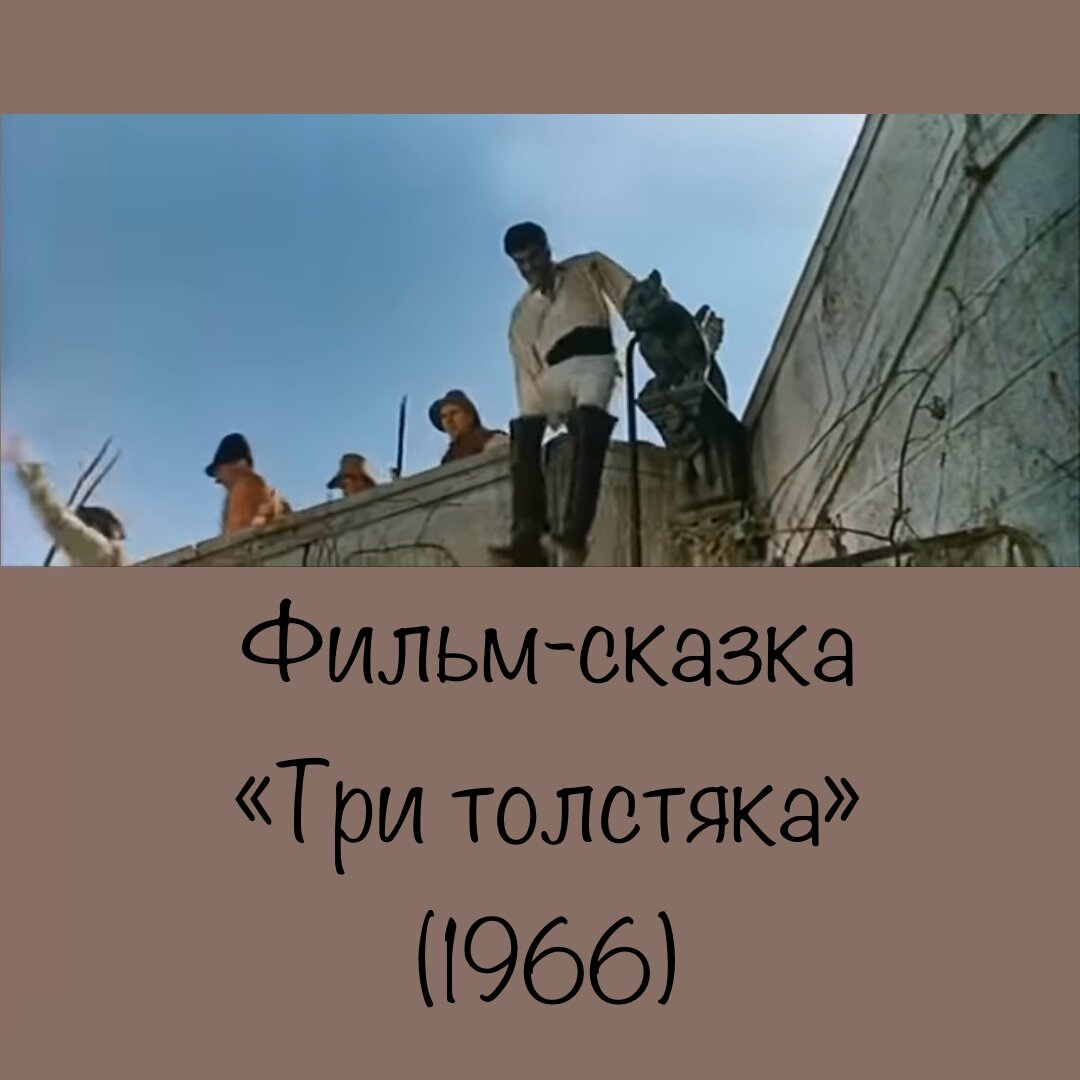 Фильм-сказка
«Три толстяка»
(1966)